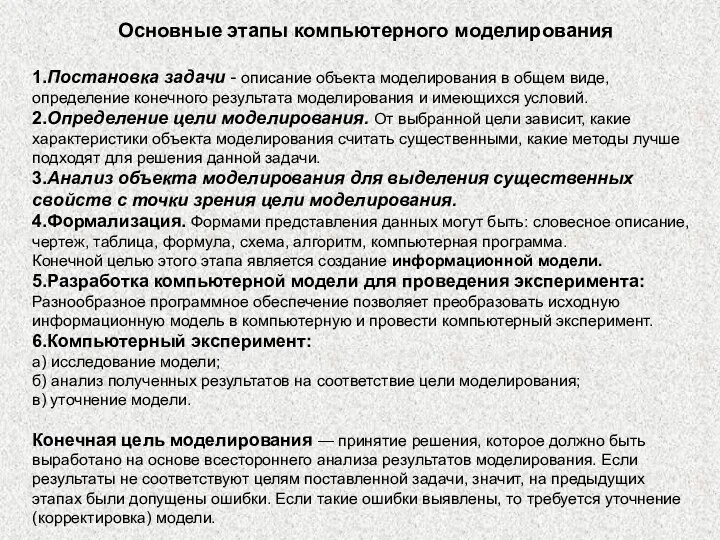 Основные этапы компьютерного моделирования

1.Постановка задачи - описание объекта моделирования в общем виде, определение конечного результата моделирования и имеющихся условий.
2.Определение цели моделирования. От выбранной цели зависит, какие характеристики объекта моделирования считать существенными, какие методы лучше подходят для решения данной задачи.
3.Анализ объекта моделирования для выделения существенных свойств с точки зрения цели моделирования.
4.Формализация. Формами представления данных могут быть: словесное описание, чертеж, таблица, формула, схема, алгоритм, компьютерная программа.
Конечной целью этого этапа является создание информационной модели.
5.Разработка компьютерной модели для проведения эксперимента:
Разнообразное программное обеспечение позволяет преобразовать исходную информационную модель в компьютерную и провести компьютерный эксперимент.
6.Компьютерный эксперимент:
а) исследование модели;
б) анализ полученных результатов на соответствие цели моделирования;
в) уточнение модели.

Конечная цель моделирования — принятие решения, которое должно быть выработано на основе всестороннего анализа результатов моделирования. Если результаты не соответствуют целям поставленной задачи, значит, на предыдущих этапах были допущены ошибки. Если такие ошибки выявлены, то требуется уточнение (корректировка) модели.